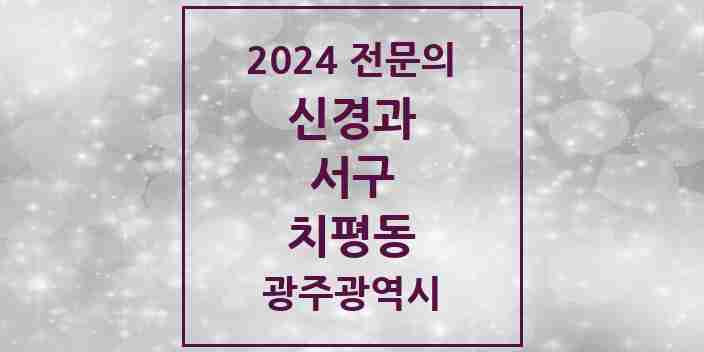 2024 전문의
신경과
서구
치평동
광주광역시